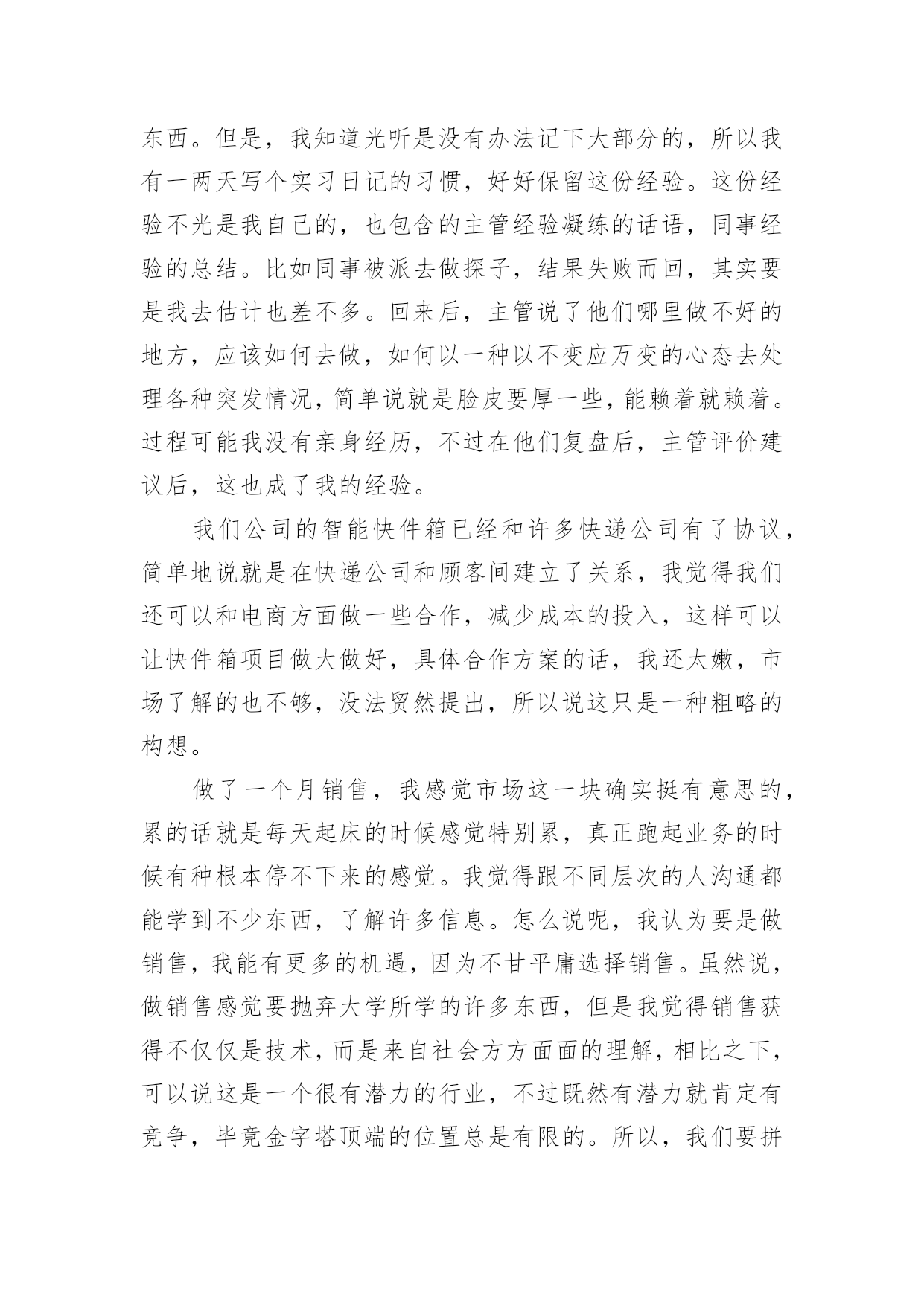 东西。但是，我知道光听是没有办法记下大部分的，所以我有一两天写个实习日记的习惯，好好保留这份经验。这份经验不光是我自己的，也包含的主管经验凝练的话语，同事经验的总结。比如同事被派去做探子，结果失败而回，其实要是我去估计也差不多。回来后，主管说了他们哪里做不好的地方，应该如何去做，如何以一种以不变应万变的心态去处理各种突发情况，简单说就是脸皮要厚一些，能赖着就赖着。过程可能我没有亲身经历，不过在他们复盘后，主管评价建议后，这也成了我的经验。

我们公司的智能快件箱已经和许多快递公司有了协议，简单地说就是在快递公司和顾客间建立了关系，我觉得我们还可以和电商方面做一些合作，减少成本的投入，这样可以让快件箱项目做大做好，具体合作方案的话，我还太嫩，市场了解的也不够，没法贸然提出，所以说这只是一种粗略的构想。

做了一个月销售，我感觉市场这一块确实挺有意思的，累的话就是每天起床的时候感觉特别累，真正跑起业务的时候有种根本停不下来的感觉。我觉得跟不同层次的人沟通都能学到不少东西，了解许多信息。怎么说呢，我认为要是做销售，我能有更多的机遇，因为不甘平庸选择销售。虽然说，做销售感觉要抛弃大学所学的许多东西，但是我觉得销售获得不仅仅是技术，而是来自社会方方面面的理解，相比之下，可以说这是一个很有潜力的行业，不过既然有潜力就肯定有竞争，毕竟金字塔顶端的位置总是有限的。所以，我们要拼